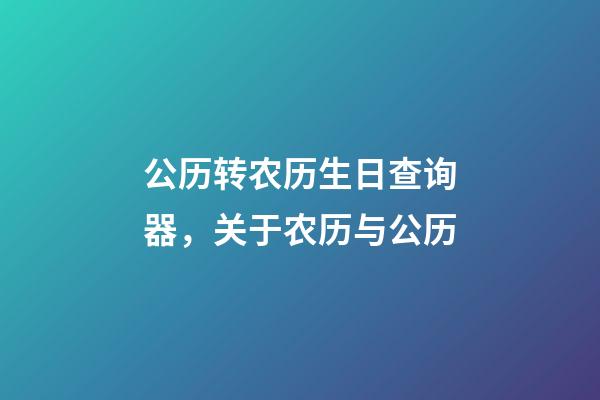 公历转农历生日查询器，关于农历与公历